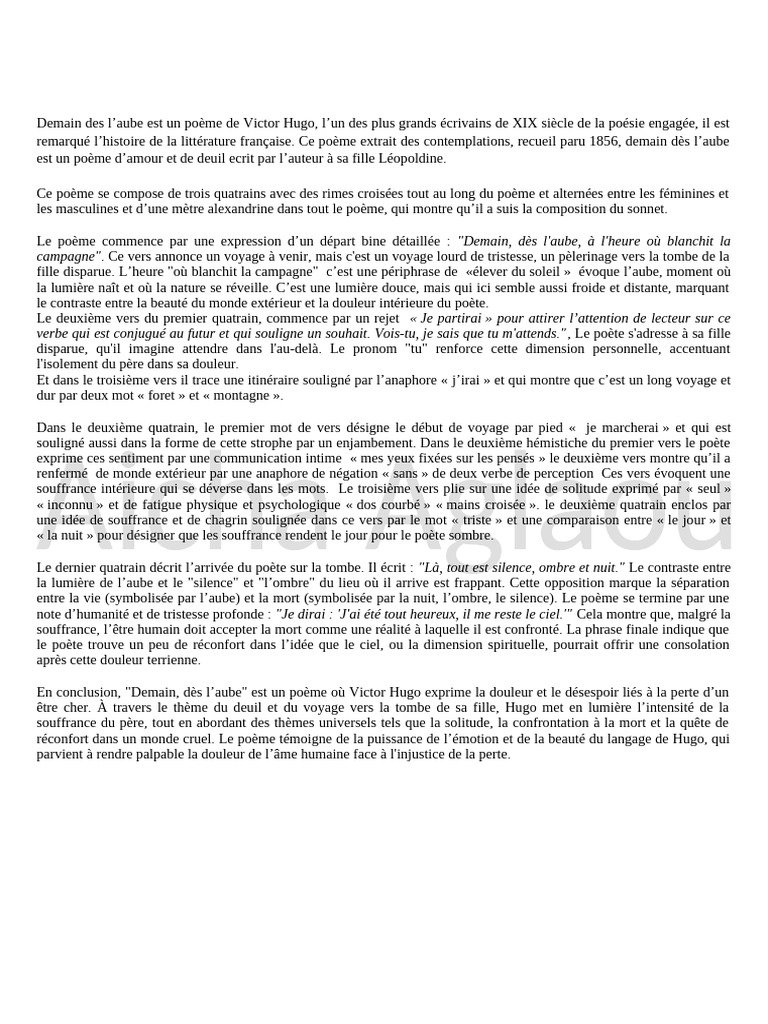 Demain des l'aube est un poème de Victor Hugo, l'un des plus grands écrivains de XIX siècle de la poésie engagée, il est remarqué l'histoire de la littérature française. Ce poème extrait des contemplations, recueil paru 1856, demain dès l'aube est un poème d'amour et de deuil ecrit par l'auteur à sa fille Léopoldine.

Ce poème se compose de trois quatrains avec des rimes croisées tout au long du poème et alternées entre les féminines et les masculines et d'une mètre alexandrine dans tout le poème, qui montre qu'il a suis la composition du sonnet.

Le poème commence par une expression d'un départ bine détaillée : "Demain, dès l'aube, à l'heure où blanchit la campagne". Ce vers annonce un voyage à venir, mais c'est un voyage lourd de tristesse, un pèlerinage vers la tombe de la fille disparue. L'heure "où blanchit la campagne" c'est une périphrase de «élever du soleil » évoque l'aube, moment où la lumière naît et où la nature se réveille. C'est une lumière douce, mais qui ici semble aussi froide et distante, marquant le contraste entre la beauté du monde extérieur et la douleur intérieure du poète.
Le deuxième vers du premier quatrain, commence par un rejet « Je partirai » pour attirer l'attention de lecteur sur ce verbe qui est conjugué au futur et qui souligne un souhait. Vois-tu, je sais que tu m'attends.", Le poète s'adresse à sa fille disparue, qu'il imagine attendre dans l'au-delà. Le pronom "tu" renforce cette dimension personnelle, accentuant l'isolement du père dans sa douleur.
Et dans le troisième vers il trace une itinéraire souligné par l'anaphore « j'irai » et qui montre que c'est un long voyage et dur par deux mot « foret » et « montagne ».

Dans le deuxième quatrain, le premier mot de vers désigne le début de voyage par pied « je marcherai » et qui est souligné aussi dans la forme de cette strophe par un enjambement. Dans le deuxième hémistiche du premier vers le poète exprime ces sentiment par une communication intime « mes yeux fixées sur les pensés » le deuxième vers montre qu'il a renfermé de monde extérieur par une anaphore de négation « sans » de deux verbe de perception Ces vers évoquent une souffrance intérieure qui se déverse dans les mots. Le troisième vers plie sur une idée de solitude exprimé par « seul » « inconnu » et de fatigue physique et psychologique « dos courbé » « mains croisée ». le deuxième quatrain enclos par une idée de souffrance et de chagrin soulignée dans ce vers par le mot « triste » et une comparaison entre « le jour » et « la nuit » pour désigner que les souffrance rendent le jour pour le poète sombre.

Le dernier quatrain décrit l'arrivée du poète sur la tombe. Il écrit : "Là, tout est silence, ombre et nuit." Le contraste entre la lumière de l'aube et le "silence" et "l'ombre" du lieu où il arrive est frappant. Cette opposition marque la séparation entre la vie (symbolisée par l'aube) et la mort (symbolisée par la nuit, l'ombre, le silence). Le poème se termine par une note d'humanité et de tristesse profonde : "Je dirai : 'J'ai été tout heureux, il me reste le ciel.'" Cela montre que, malgré la souffrance, l'être humain doit accepter la mort comme une réalité à laquelle il est confronté. La phrase finale indique que le poète trouve un peu de réconfort dans l'idée que le ciel, ou la dimension spirituelle, pourrait offrir une consolation après cette douleur terrienne.

En conclusion, "Demain, dès l'aube" est un poème où Victor Hugo exprime la douleur et le désespoir liés à la perte d'un être cher. À travers le thème du deuil et du voyage vers la tombe de sa fille, Hugo met en lumière l'intensité de la souffrance du père, tout en abordant des thèmes universels tels que la solitude, la confrontation à la mort et la quête de réconfort dans un monde cruel. Le poème témoigne de la puissance de l'émotion et de la beauté du langage de Hugo, qui parvient à rendre palpable la douleur de l'âme humaine face à l'injustice de la perte.